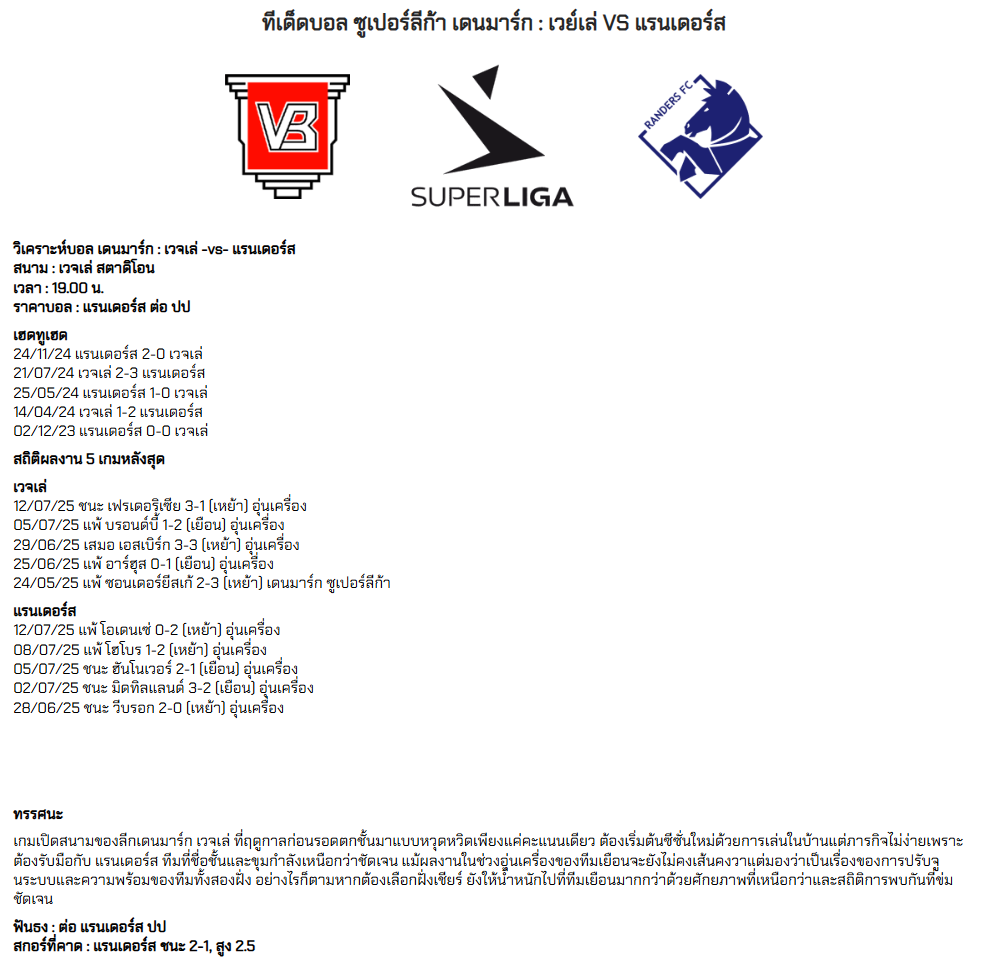 ทีเด็ดบอล ซูเปอร์ลีก้า เดนมาร์ก : เวย์เล่ VS แรนเดอร์ส

VB

SUPERLIGA

RANDERS FC

วิเคราะห์บอล เดนมาร์ก : เวจเล่ -vs- แรนเดอร์ส
สนาม : เวจเล่ สตาดิโอน
เวลา : 19.00 น.
ราคาบอล : แรนเดอร์ส ต่อ ปป

เฮดทูเฮด
24/11/24 แรนเดอร์ส 2-0 เวจเล่
21/07/24 เวจเล่ 2-3 แรนเดอร์ส
25/05/24 แรนเดอร์ส 1-0 เวจเล่
14/04/24 เวจเล่ 1-2 แรนเดอร์ส
02/12/23 แรนเดอร์ส 0-0 เวจเล่

สถิติผลงาน 5 เกมหลังสุด

เวจเล่
12/07/25 ชนะ เฟรเดอริเซีย 3-1 (เหย้า) อุ่นเครื่อง
05/07/25 แพ้ บรอนด์บี้ 1-2 (เยือน) อุ่นเครื่อง
29/06/25 เสมอ เอสเบิร์ก 3-3 (เหย้า) อุ่นเครื่อง
25/06/25 แพ้ อาร์ฮุส 0-1 (เยือน) อุ่นเครื่อง
24/05/25 แพ้ ซอนเดอร์ยีสเก้ 2-3 (เหย้า) เดนมาร์ก ซูเปอร์ลีก้า

แรนเดอร์ส
12/07/25 แพ้ โอเดนเซ่ 0-2 (เหย้า) อุ่นเครื่อง
08/07/25 แพ้ โฮโบร 1-2 (เหย้า) อุ่นเครื่อง
05/07/25 ชนะ ฮันโนเวอร์ 2-1 (เยือน) อุ่นเครื่อง
02/07/25 ชนะ มิดทิลแลนด์ 3-2 (เยือน) อุ่นเครื่อง
28/06/25 ชนะ วีบรอก 2-0 (เหย้า) อุ่นเครื่อง

ทรรศนะ
เกมเปิดสนามของลีกเดนมาร์ก เวจเล่ ที่ฤดูกาลก่อนรอดตกชั้นมาแบบหวุดหวิดเพียงแค่คะแนนเดียว ต้องเริ่มต้นซีซั่นใหม่ด้วยการเล่นในบ้านแต่ภารกิจไม่ง่ายเพราะต้องรับมือกับ แรนเดอร์ส ทีมที่ชื่อชั้นและขุมกำลังเหนือกว่าชัดเจน แม้ผลงานในช่วงอุ่นเครื่องของทีมเยือนจะยังไม่คงเส้นคงวาแต่มองว่าเป็นเรื่องของการปรับจูนระบบและความพร้อมของทีมทั้งสองฝั่ง อย่างไรก็ตามหากต้องเลือกฝั่งเชียร์ ยังให้น้ำหนักไปที่ทีมเยือนมากกว่าด้วยศักยภาพที่เหนือกว่าและสถิติการพบกันที่ข่มชัดเจน

ฟันธง : ต่อ แรนเดอร์ส ปป
สกอร์ที่คาด : แรนเดอร์ส ชนะ 2-1, สูง 2.5